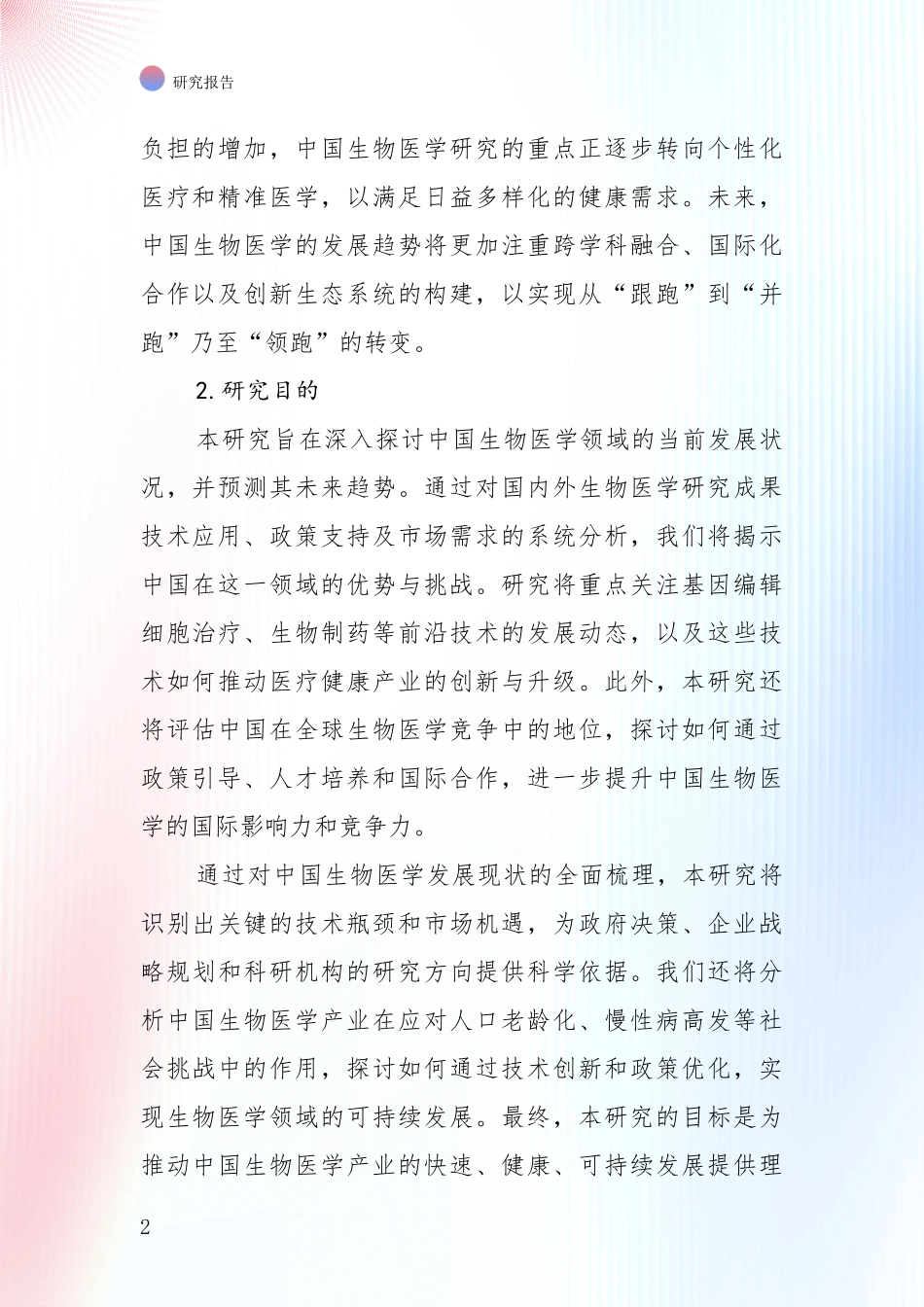 研究报告

负担的增加，中国生物医学研究的重点正逐步转向个性化医疗和精准医学，以满足日益多样化的健康需求。未来，中国生物医学的发展趋势将更加注重跨学科融合、国际化合作以及创新生态系统的构建，以实现从“跟跑”到“并跑”乃至“领跑”的转变。

2. 研究目的

本研究旨在深入探讨中国生物医学领域的当前发展状况，并预测其未来趋势。通过对国内外生物医学研究成果技术应用、政策支持及市场需求的系统分析，我们将揭示中国在这一领域的优势与挑战。研究将重点关注基因编辑细胞治疗、生物制药等前沿技术的发展动态，以及这些技术如何推动医疗健康产业的创新与升级。此外，本研究还将评估中国在全球生物医学竞争中的地位，探讨如何通过政策引导、人才培养和国际合作，进一步提升中国生物医学的国际影响力和竞争力。

通过对中国生物医学发展现状的全面梳理，本研究将识别出关键的技术瓶颈和市场机遇，为政府决策、企业战略规划和科研机构的研究方向提供科学依据。我们还将分析中国生物医学产业在应对人口老龄化、慢性病高发等社会挑战中的作用，探讨如何通过技术创新和政策优化，实现生物医学领域的可持续发展。最终，本研究的目标是为推动中国生物医学产业的快速、健康、可持续发展提供理

2